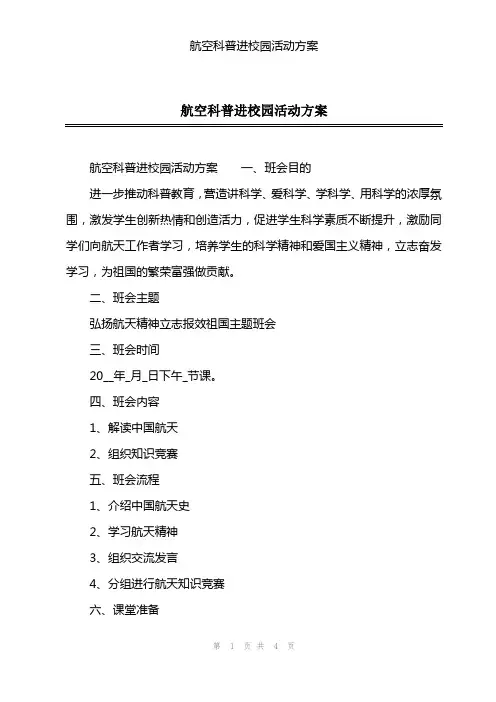 航空科普进校园活动方案

航空科普进校园活动方案

航空科普进校园活动方案　　一、班会目的

进一步推动科普教育，营造讲科学、爱科学、学科学、用科学的浓厚氛围，激发学生创新热情和创造活力，促进学生科学素质不断提升，激励同学们向航天工作者学习，培养学生的科学精神和爱国主义精神，立志奋发学习，为祖国的繁荣富强做贡献。

二、班会主题

弘扬航天精神立志报效祖国主题班会

三、班会时间

20__年_月_日下午_节课。

四、班会内容

1、解读中国航天

2、组织知识竞赛

五、班会流程

1、介绍中国航天史

2、学习航天精神

3、组织交流发言

4、分组进行航天知识竞赛

六、课堂准备

第 1 页 共 4 页